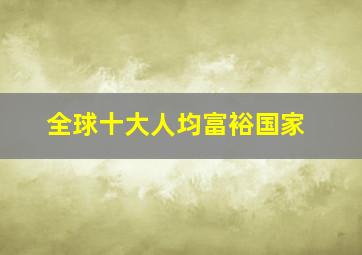 全球十大人均富裕国家